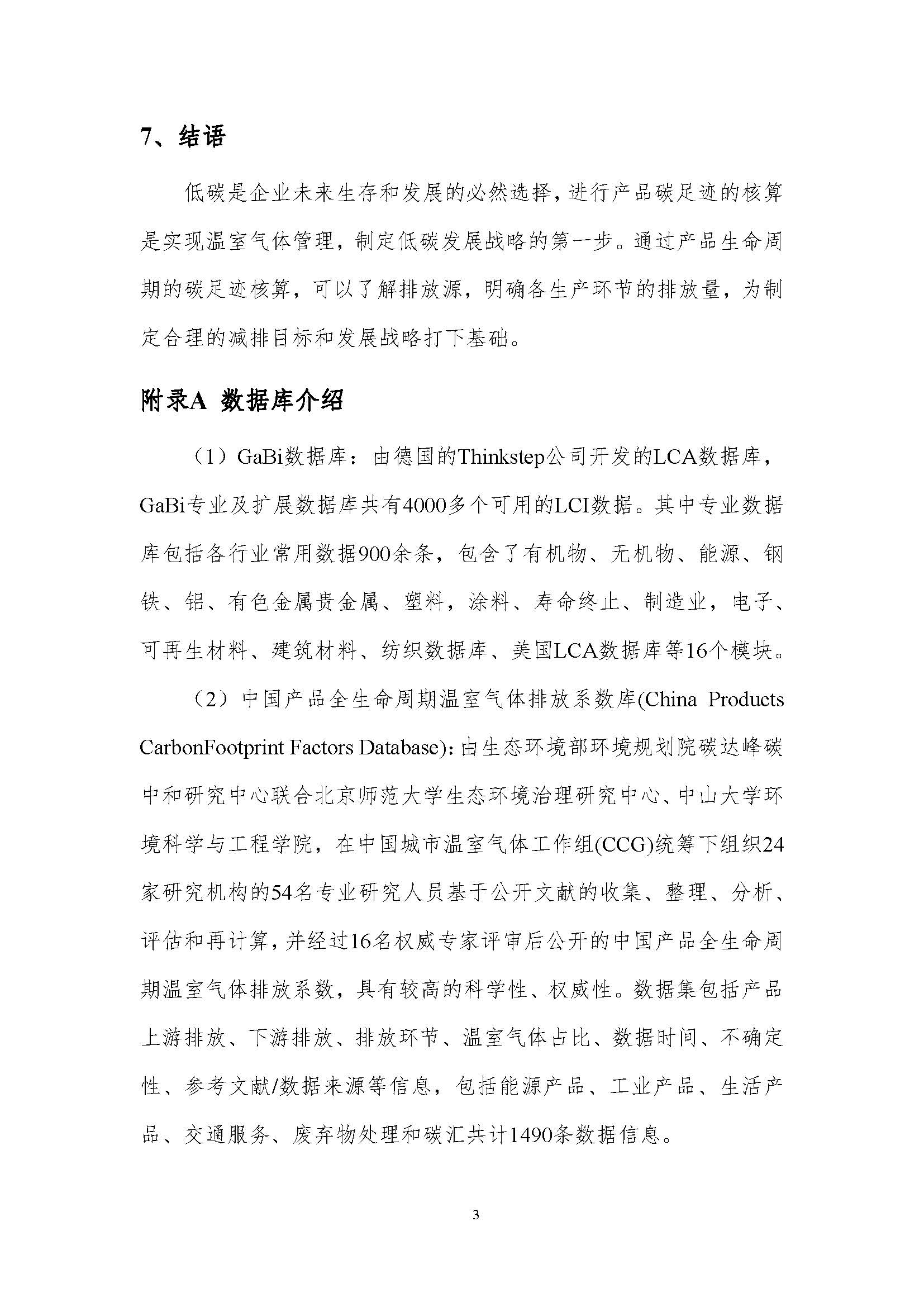 7、结语

低碳是企业未来生存和发展的必然选择，进行产品碳足迹的核算是实现温室气体管理，制定低碳发展战略的第一步。通过产品生命周期的碳足迹核算，可以了解排放源，明确各生产环节的排放量，为制定合理的减排目标和发展战略打下基础。

附录A 数据库介绍

（1）GaBi数据库：由德国的Thinkstep公司开发的LCA数据库，GaBi专业及扩展数据库共有4000多个可用的LCI数据。其中专业数据库包括各行业常用数据900余条，包含了有机物、无机物、能源、钢铁、铝、有色金属贵金属、塑料，涂料、寿命终止、制造业，电子、可再生材料、建筑材料、纺织数据库、美国LCA数据库等16个模块。

（2）中国产品全生命周期温室气体排放系数库(China Products CarbonFootprint Factors Database)：由生态环境部环境规划院碳达峰碳中和研究中心联合北京师范大学生态环境治理研究中心、中山大学环境科学与工程学院，在中国城市温室气体工作组(CCG)统筹下组织24家研究机构的54名专业研究人员基于公开文献的收集、整理、分析、评估和再计算，并经过16名权威专家评审后公开的中国产品全生命周期温室气体排放系数，具有较高的科学性、权威性。数据集包括产品上游排放、下游排放、排放环节、温室气体占比、数据时间、不确定性、参考文献/数据来源等信息，包括能源产品、工业产品、生活产品、交通服务、废弃物处理和碳汇共计1490条数据信息。

3